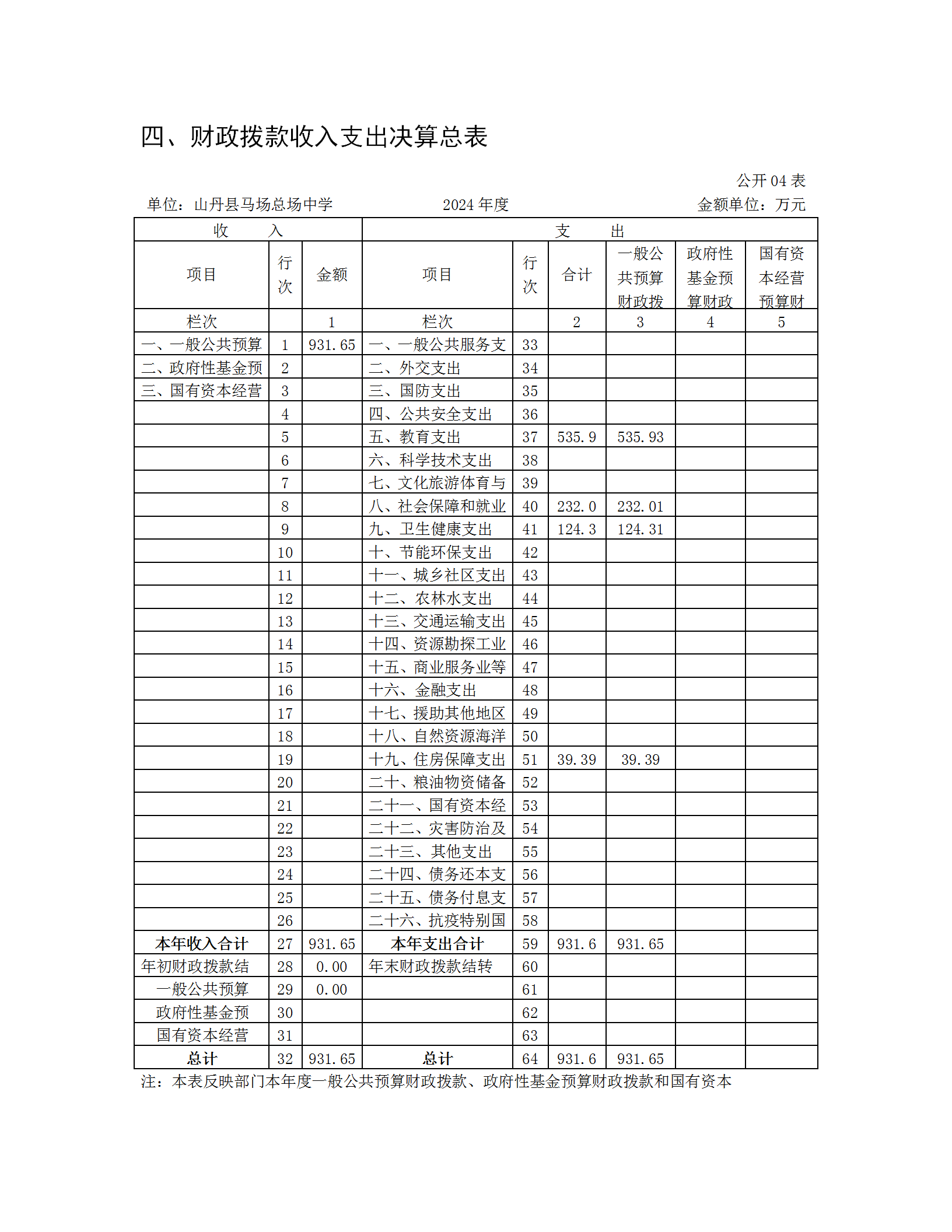 四、财政拨款收入支出决算总表

公开 04 表

单位：山丹县马场总场中学　　2024 年度　　金额单位：万元

| 收　入 | | | 支　出 | | | | | |
|---|---|---|---|---|---|---|---|---|
| 项目 | 行次 | 金额 | 项目 | 行次 | 合计 | 一般公共预算财政拨 | 政府性基金预算财政 | 国有资本经营预算财 |
| 栏次 | | 1 | 栏次 | | 2 | 3 | 4 | 5 |
| 一、一般公共预算 | 1 | 931.65 | 一、一般公共服务支 | 33 | | | | |
| 二、政府性基金预 | 2 | | 二、外交支出 | 34 | | | | |
| 三、国有资本经营 | 3 | | 三、国防支出 | 35 | | | | |
| | 4 | | 四、公共安全支出 | 36 | | | | |
| | 5 | | 五、教育支出 | 37 | 535.9 | 535.93 | | |
| | 6 | | 六、科学技术支出 | 38 | | | | |
| | 7 | | 七、文化旅游体育与 | 39 | | | | |
| | 8 | | 八、社会保障和就业 | 40 | 232.0 | 232.01 | | |
| | 9 | | 九、卫生健康支出 | 41 | 124.3 | 124.31 | | |
| | 10 | | 十、节能环保支出 | 42 | | | | |
| | 11 | | 十一、城乡社区支出 | 43 | | | | |
| | 12 | | 十二、农林水支出 | 44 | | | | |
| | 13 | | 十三、交通运输支出 | 45 | | | | |
| | 14 | | 十四、资源勘探工业 | 46 | | | | |
| | 15 | | 十五、商业服务业等 | 47 | | | | |
| | 16 | | 十六、金融支出 | 48 | | | | |
| | 17 | | 十七、援助其他地区 | 49 | | | | |
| | 18 | | 十八、自然资源海洋 | 50 | | | | |
| | 19 | | 十九、住房保障支出 | 51 | 39.39 | 39.39 | | |
| | 20 | | 二十、粮油物资储备 | 52 | | | | |
| | 21 | | 二十一、国有资本经 | 53 | | | | |
| | 22 | | 二十二、灾害防治及 | 54 | | | | |
| | 23 | | 二十三、其他支出 | 55 | | | | |
| | 24 | | 二十四、债务还本支 | 56 | | | | |
| | 25 | | 二十五、债务付息支 | 57 | | | | |
| | 26 | | 二十六、抗疫特别国 | 58 | | | | |
| 本年收入合计 | 27 | 931.65 | 本年支出合计 | 59 | 931.6 | 931.65 | | |
| 年初财政拨款结 | 28 | 0.00 | 年末财政拨款结转 | 60 | | | | |
| 一般公共预算 | 29 | 0.00 | | 61 | | | | |
| 政府性基金预 | 30 | | | 62 | | | | |
| 国有资本经营 | 31 | | | 63 | | | | |
| 总计 | 32 | 931.65 | 总计 | 64 | 931.6 | 931.65 | | |

注：本表反映部门本年度一般公共预算财政拨款、政府性基金预算财政拨款和国有资本